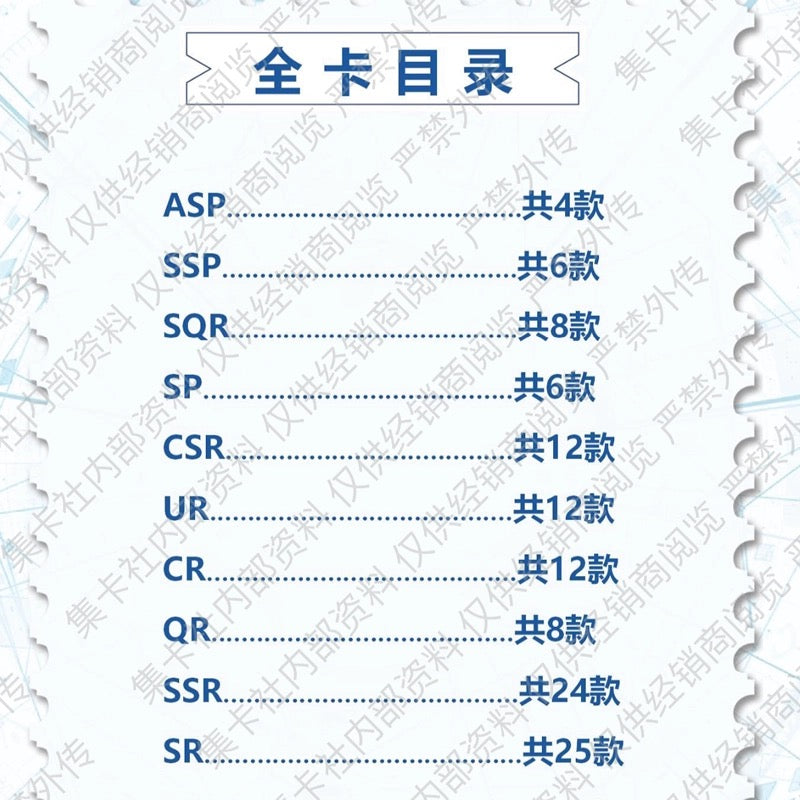 全卡目录

ASP 共4款
SSP 共6款
SQR 共8款
SP 共6款
CSR 共12款
UR 共12款
CR 共12款
QR 共8款
SSR 共24款
SR 共25款

集卡社内部资料 仅供经销商阅览 严禁外传